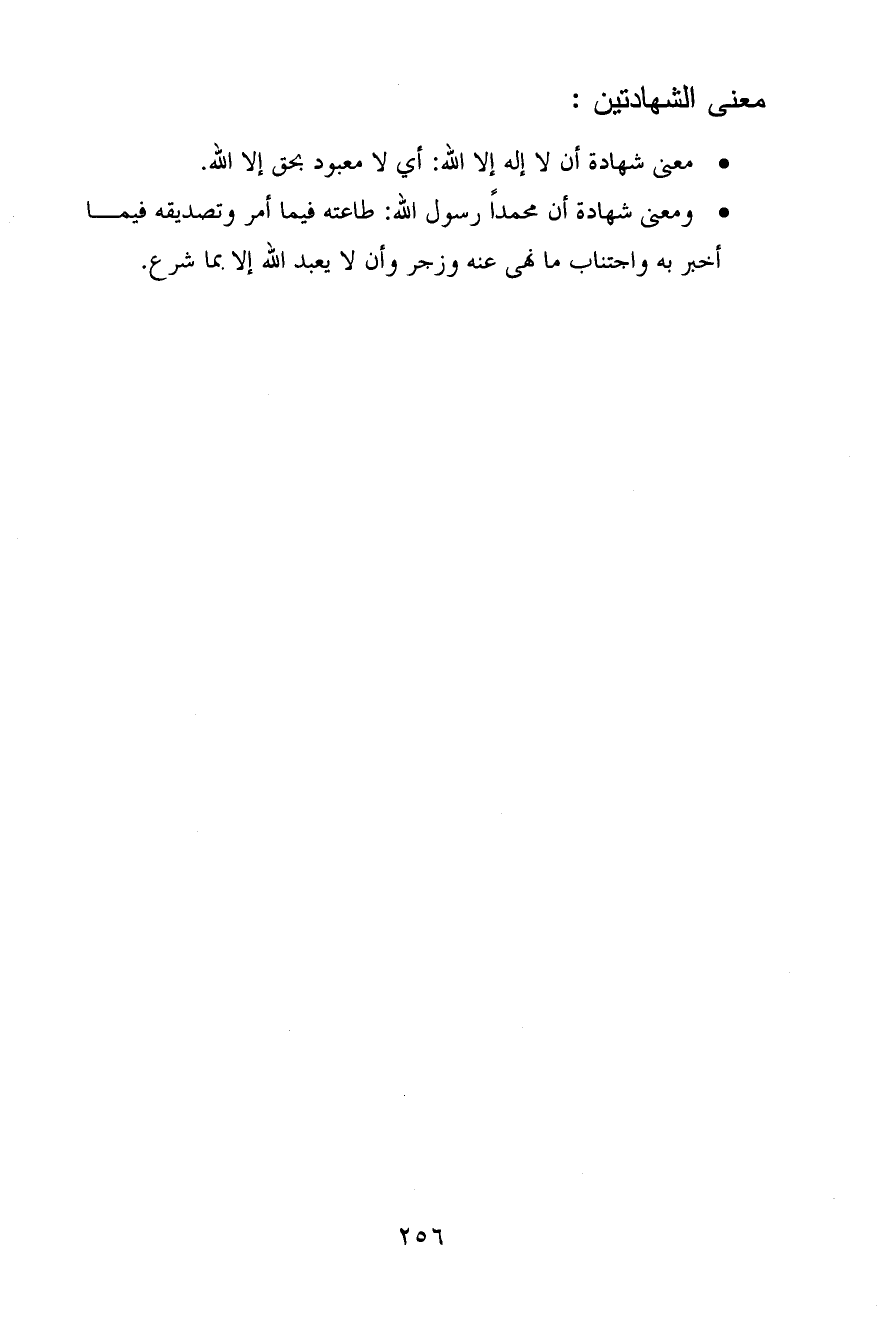 معنى الشهادتين :

• معنى شهادة أن لا إله إلا الله: أي لا معبود بحق إلا الله.

• ومعنى شهادة أن محمداً رسول الله: طاعته فيما أمر وتصديقه فيما أخبر به واجتناب ما نهى عنه وزجر وأن لا يعبد الله إلا بما شرع.

٢٥٦